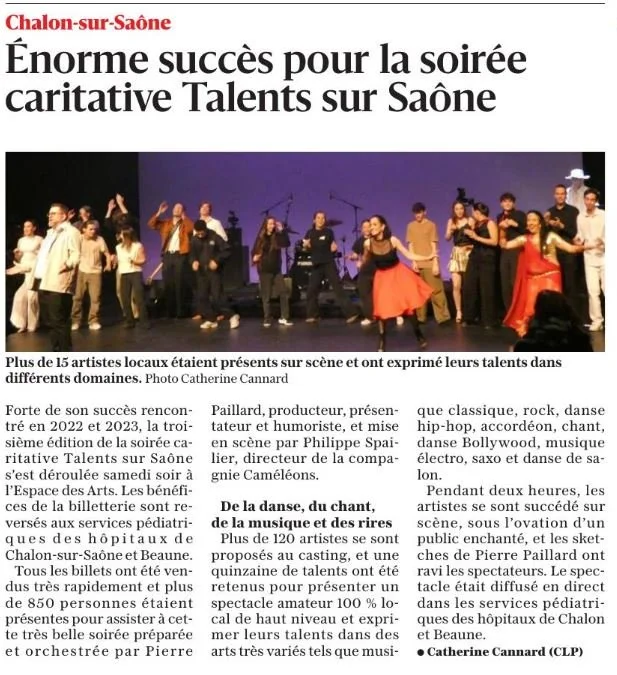 Chalon-sur-Saône

Énorme succès pour la soirée caritative Talents sur Saône

Plus de 15 artistes locaux étaient présents sur scène et ont exprimé leurs talents dans différents domaines. Photo Catherine Cannard

Forte de son succès rencontré en 2022 et 2023, la troisième édition de la soirée caritative Talents sur Saône s'est déroulée samedi soir à l'Espace des Arts. Les bénéfices de la billetterie sont reversés aux services pédiatriques des hôpitaux de Chalon-sur-Saône et Beaune.

Tous les billets ont été vendus très rapidement et plus de 850 personnes étaient présentes pour assister à cette très belle soirée préparée et orchestrée par Pierre Paillard, producteur, présentateur et humoriste, et mise en scène par Philippe Spailier, directeur de la compagnie Caméléons.

De la danse, du chant, de la musique et des rires

Plus de 120 artistes se sont proposés au casting, et une quinzaine de talents ont été retenus pour présenter un spectacle amateur 100 % local de haut niveau et exprimer leurs talents dans des arts très variés tels que musique classique, rock, danse hip-hop, accordéon, chant, danse Bollywood, musique électro, saxo et danse de salon.

Pendant deux heures, les artistes se sont succédé sur scène, sous l'ovation d'un public enchanté, et les sketches de Pierre Paillard ont ravi les spectateurs. Le spectacle était diffusé en direct dans les services pédiatriques des hôpitaux de Chalon et Beaune.

● Catherine Cannard (CLP)